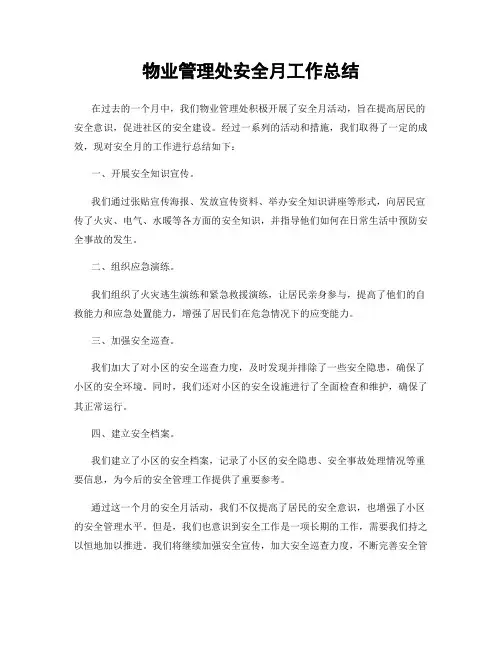 物业管理处安全月工作总结

在过去的一个月中，我们物业管理处积极开展了安全月活动，旨在提高居民的安全意识，促进社区的安全建设。经过一系列的活动和措施，我们取得了一定的成效，现对安全月的工作进行总结如下：

一、开展安全知识宣传。

我们通过张贴宣传海报、发放宣传资料、举办安全知识讲座等形式，向居民宣传了火灾、电气、水暖等各方面的安全知识，并指导他们如何在日常生活中预防安全事故的发生。

二、组织应急演练。

我们组织了火灾逃生演练和紧急救援演练，让居民亲身参与，提高了他们的自救能力和应急处置能力，增强了居民们在危急情况下的应变能力。

三、加强安全巡查。

我们加大了对小区的安全巡查力度，及时发现并排除了一些安全隐患，确保了小区的安全环境。同时，我们还对小区的安全设施进行了全面检查和维护，确保了其正常运行。

四、建立安全档案。

我们建立了小区的安全档案，记录了小区的安全隐患、安全事故处理情况等重要信息，为今后的安全管理工作提供了重要参考。

通过这一个月的安全月活动，我们不仅提高了居民的安全意识，也增强了小区的安全管理水平。但是，我们也意识到安全工作是一项长期的工作，需要我们持之以恒地加以推进。我们将继续加强安全宣传，加大安全巡查力度，不断完善安全管